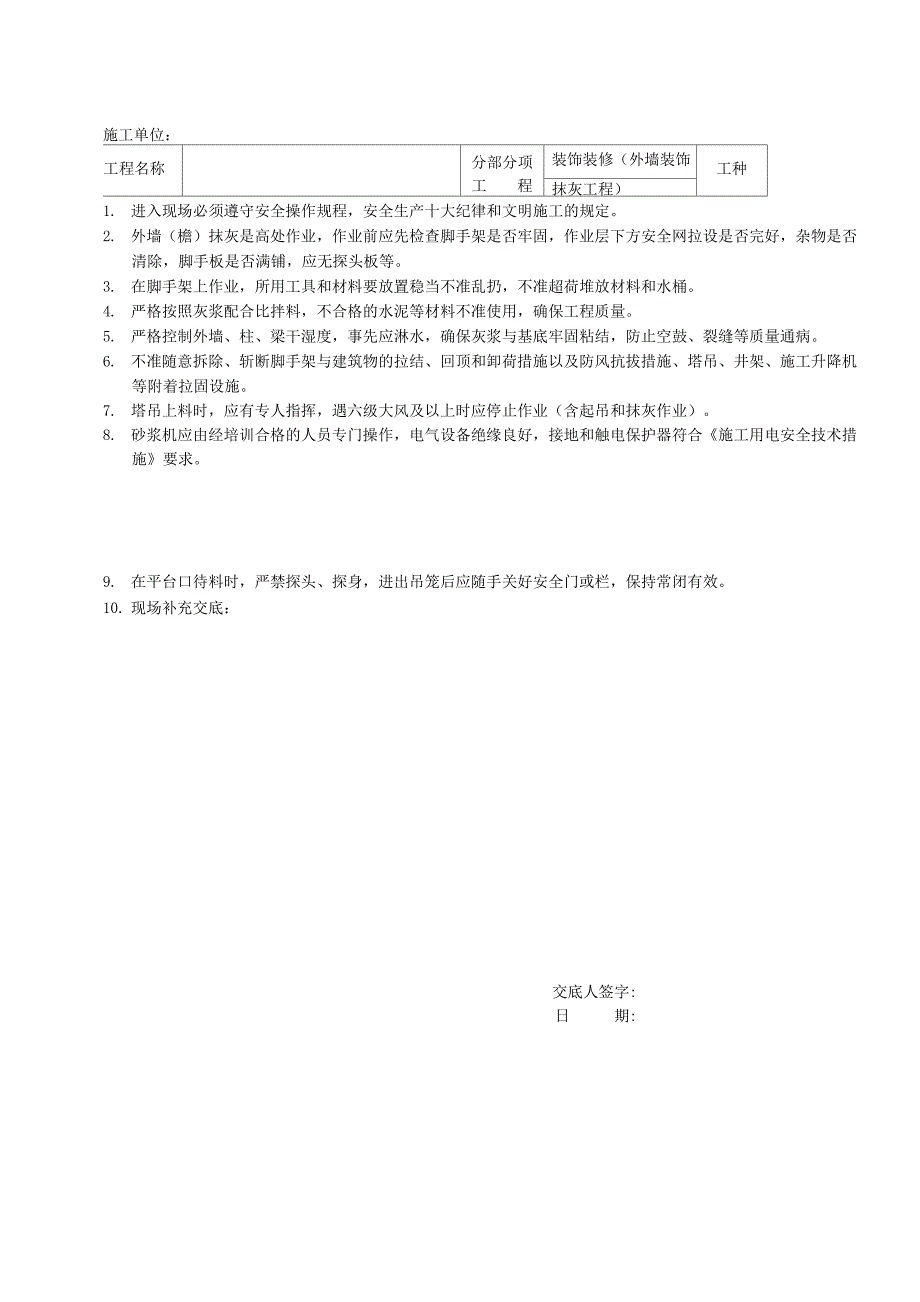 施工单位：

| 工程名称 |  | 分部分项工　　程 | 装饰装修（外墙装饰抹灰工程） | 工种 |
|---|---|---|---|---|

1. 进入现场必须遵守安全操作规程，安全生产十大纪律和文明施工的规定。
2. 外墙（檐）抹灰是高处作业，作业前应先检查脚手架是否牢固，作业层下方安全网拉设是否完好，杂物是否清除，脚手板是否满铺，应无探头板等。
3. 在脚手架上作业，所用工具和材料要放置稳当不准乱扔，不准超荷堆放材料和水桶。
4. 严格按照灰浆配合比拌料，不合格的水泥等材料不准使用，确保工程质量。
5. 严格控制外墙、柱、梁干湿度，事先应淋水，确保灰浆与基底牢固粘结，防止空鼓、裂缝等质量通病。
6. 不准随意拆除、斩断脚手架与建筑物的拉结、回顶和卸荷措施以及防风抗拔措施、塔吊、井架、施工升降机等附着拉固设施。
7. 塔吊上料时，应有专人指挥，遇六级大风及以上时应停止作业（含起吊和抹灰作业）。
8. 砂浆机应由经培训合格的人员专门操作，电气设备绝缘良好，接地和触电保护器符合《施工用电安全技术措施》要求。

9. 在平台口待料时，严禁探头、探身，进出吊笼后应随手关好安全门或栏，保持常闭有效。
10. 现场补充交底：

交底人签字:
日　　期: